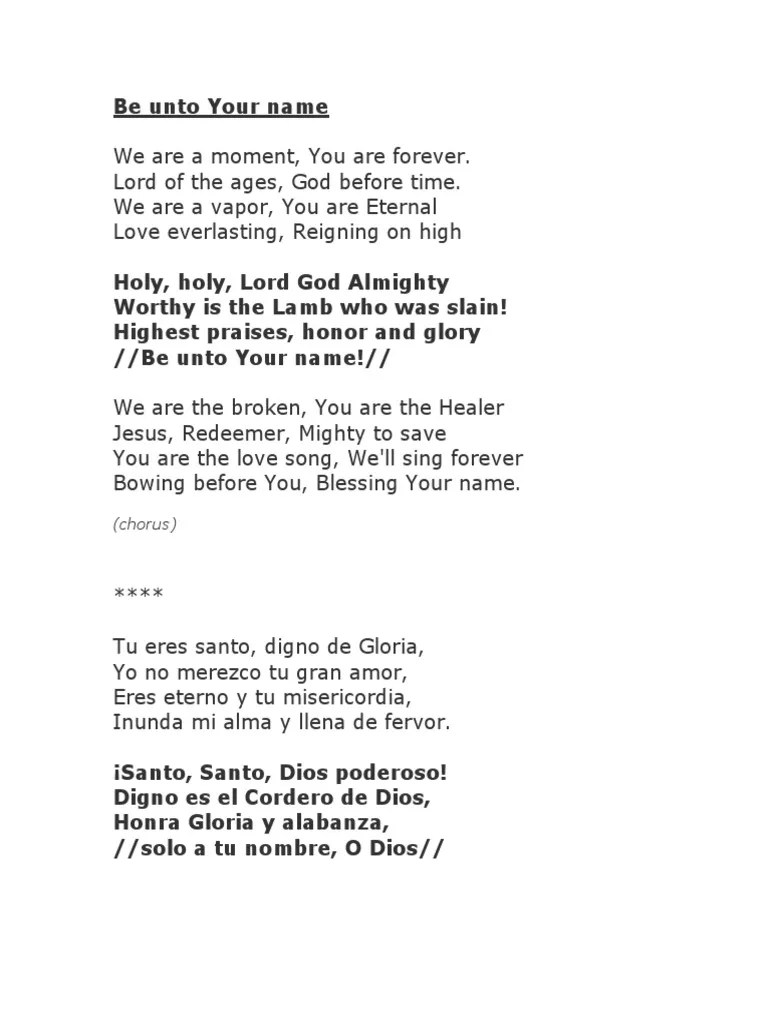 Be unto Your name

We are a moment, You are forever.
Lord of the ages, God before time.
We are a vapor, You are Eternal
Love everlasting, Reigning on high

Holy, holy, Lord God Almighty
Worthy is the Lamb who was slain!
Highest praises, honor and glory
//Be unto Your name!//

We are the broken, You are the Healer
Jesus, Redeemer, Mighty to save
You are the love song, We'll sing forever
Bowing before You, Blessing Your name.

(chorus)

****

Tu eres santo, digno de Gloria,
Yo no merezco tu gran amor,
Eres eterno y tu misericordia,
Inunda mi alma y llena de fervor.

¡Santo, Santo, Dios poderoso!
Digno es el Cordero de Dios,
Honra Gloria y alabanza,
//solo a tu nombre, O Dios//